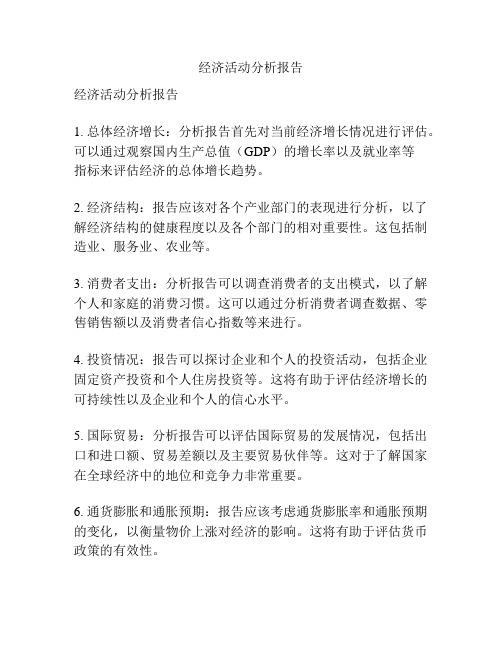 经济活动分析报告

经济活动分析报告

1. 总体经济增长：分析报告首先对当前经济增长情况进行评估。可以通过观察国内生产总值（GDP）的增长率以及就业率等指标来评估经济的总体增长趋势。

2. 经济结构：报告应该对各个产业部门的表现进行分析，以了解经济结构的健康程度以及各个部门的相对重要性。这包括制造业、服务业、农业等。

3. 消费者支出：分析报告可以调查消费者的支出模式，以了解个人和家庭的消费习惯。这可以通过分析消费者调查数据、零售销售额以及消费者信心指数等来进行。

4. 投资情况：报告可以探讨企业和个人的投资活动，包括企业固定资产投资和个人住房投资等。这将有助于评估经济增长的可持续性以及企业和个人的信心水平。

5. 国际贸易：分析报告可以评估国际贸易的发展情况，包括出口和进口额、贸易差额以及主要贸易伙伴等。这对于了解国家在全球经济中的地位和竞争力非常重要。

6. 通货膨胀和通胀预期：报告应该考虑通货膨胀率和通胀预期的变化，以衡量物价上涨对经济的影响。这将有助于评估货币政策的有效性。